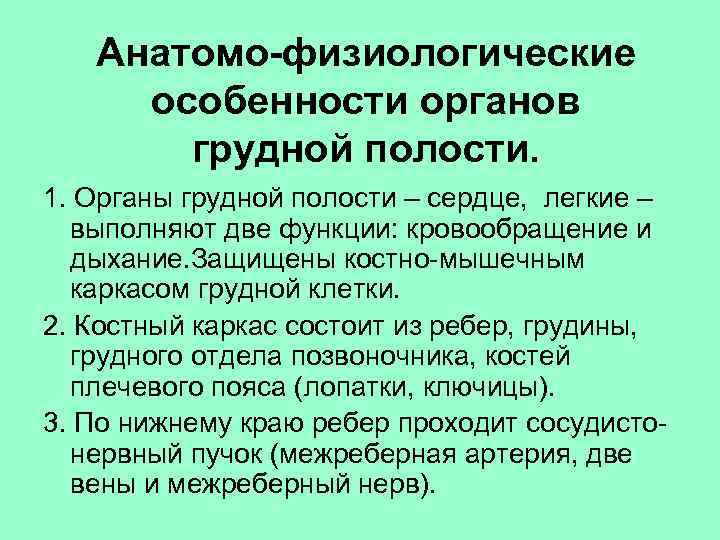 Анатомо-физиологические особенности органов грудной полости.

1. Органы грудной полости – сердце, легкие – выполняют две функции: кровообращение и дыхание.Защищены костно-мышечным каркасом грудной клетки.

2. Костный каркас состоит из ребер, грудины, грудного отдела позвоночника, костей плечевого пояса (лопатки, ключицы).

3. По нижнему краю ребер проходит сосудисто-нервный пучок (межреберная артерия, две вены и межреберный нерв).